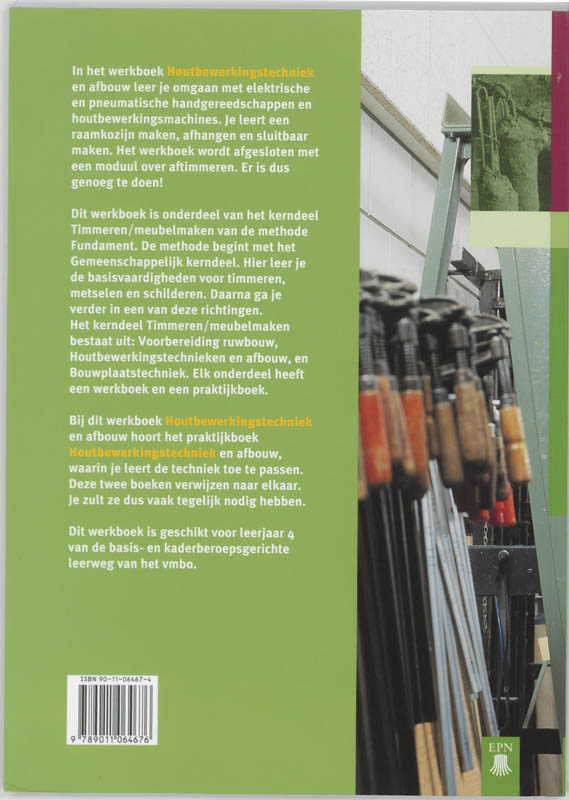 In het werkboek Houtbewerkingstechniek en afbouw leer je omgaan met elektrische en pneumatische handgereedschappen en houtbewerkingsmachines. Je leert een raamkozijn maken, afhangen en sluitbaar maken. Het werkboek wordt afgesloten met een moduul over aftimmeren. Er is dus genoeg te doen!

Dit werkboek is onderdeel van het kerndeel Timmeren/meubelmaken van de methode Fundament. De methode begint met het Gemeenschappelijk kerndeel. Hier leer je de basisvaardigheden voor timmeren, metselen en schilderen. Daarna ga je verder in een van deze richtingen. Het kerndeel Timmeren/meubelmaken bestaat uit: Voorbereiding ruwbouw, Houtbewerkingstechnieken en afbouw, en Bouwplaatstechniek. Elk onderdeel heeft een werkboek en een praktijkboek.

Bij dit werkboek Houtbewerkingstechniek en afbouw hoort het praktijkboek Houtbewerkingstechniek en afbouw, waarin je leert de techniek toe te passen. Deze twee boeken verwijzen naar elkaar. Je zult ze dus vaak tegelijk nodig hebben.

Dit werkboek is geschikt voor leerjaar 4 van de basis- en kaderberoepsgerichte leerweg van het vmbo.

ISBN 90-11-06467-4

9 789011 064676

EPN